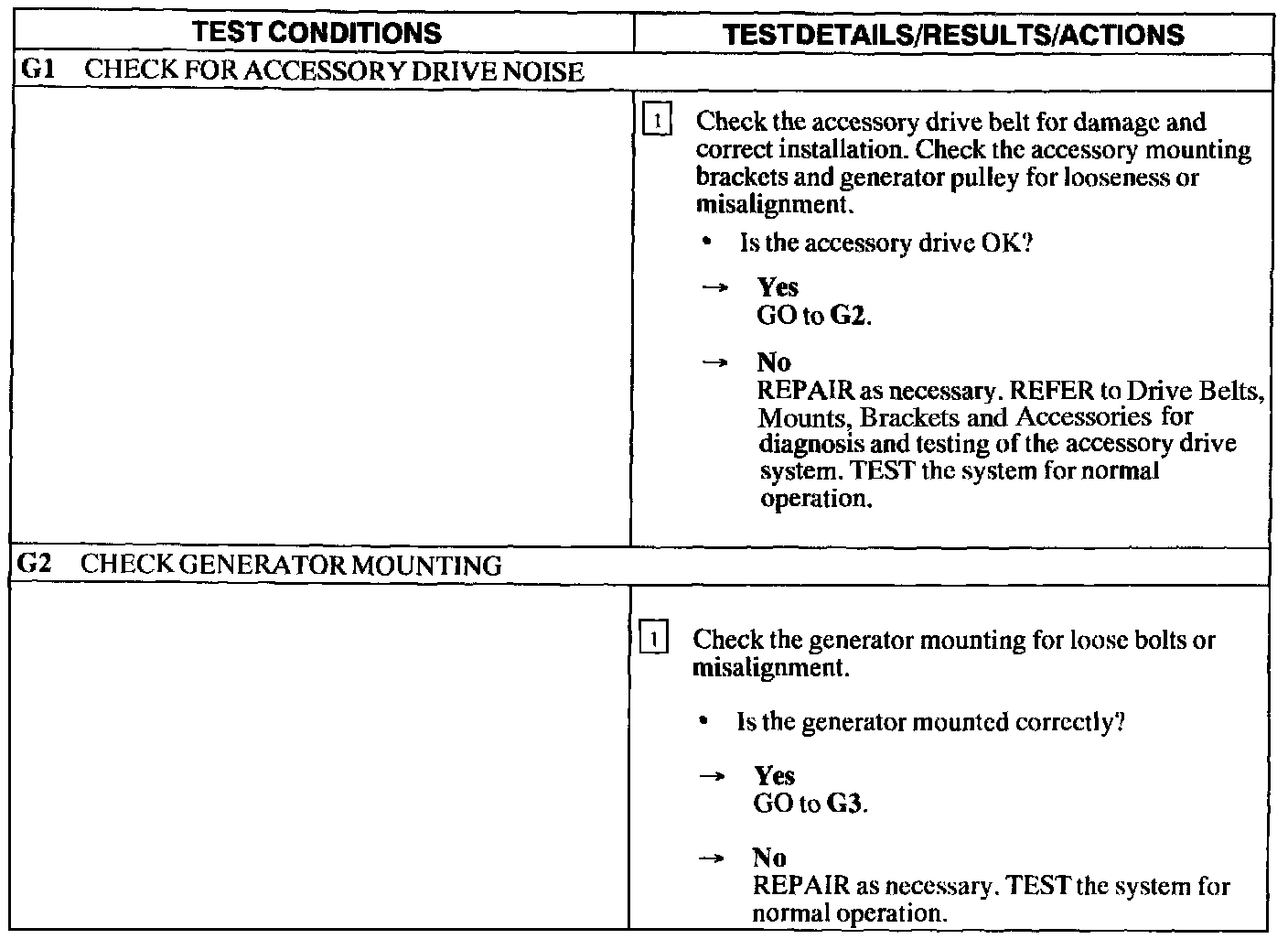 | TEST CONDITIONS | TESTDETAILS/RESULTS/ACTIONS |
|---|---|
| G1 CHECK FOR ACCESSORY DRIVE NOISE | |
| | 1 Check the accessory drive belt for damage and correct installation. Check the accessory mounting brackets and generator pulley for looseness or misalignment. • Is the accessory drive OK? → Yes GO to G2. → No REPAIR as necessary. REFER to Drive Belts, Mounts, Brackets and Accessories for diagnosis and testing of the accessory drive system. TEST the system for normal operation. |
| G2 CHECK GENERATOR MOUNTING | |
| | 1 Check the generator mounting for loose bolts or misalignment. • Is the generator mounted correctly? → Yes GO to G3. → No REPAIR as necessary. TEST the system for normal operation. |